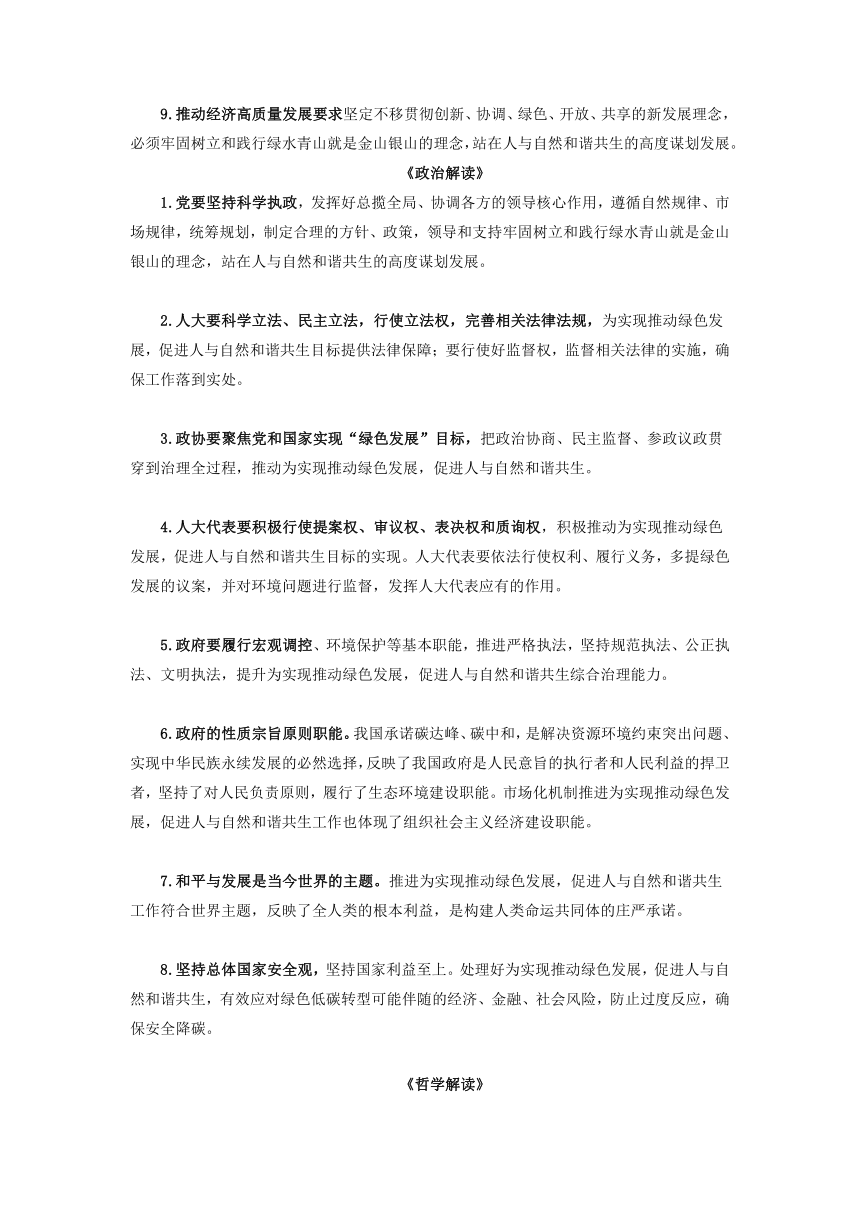 9.推动经济高质量发展要求坚定不移贯彻创新、协调、绿色、开放、共享的新发展理念，必须牢固树立和践行绿水青山就是金山银山的理念，站在人与自然和谐共生的高度谋划发展。

《政治解读》

1.党要坚持科学执政，发挥好总揽全局、协调各方的领导核心作用，遵循自然规律、市场规律，统筹规划，制定合理的方针、政策，领导和支持牢固树立和践行绿水青山就是金山银山的理念，站在人与自然和谐共生的高度谋划发展。

2.人大要科学立法、民主立法，行使立法权，完善相关法律法规，为实现推动绿色发展，促进人与自然和谐共生目标提供法律保障；要行使好监督权，监督相关法律的实施，确保工作落到实处。

3.政协要聚焦党和国家实现“绿色发展”目标，把政治协商、民主监督、参政议政贯穿到治理全过程，推动为实现推动绿色发展，促进人与自然和谐共生。

4.人大代表要积极行使提案权、审议权、表决权和质询权，积极推动为实现推动绿色发展，促进人与自然和谐共生目标的实现。人大代表要依法行使权利、履行义务，多提绿色发展的议案，并对环境问题进行监督，发挥人大代表应有的作用。

5.政府要履行宏观调控、环境保护等基本职能，推进严格执法，坚持规范执法、公正执法、文明执法，提升为实现推动绿色发展，促进人与自然和谐共生综合治理能力。

6.政府的性质宗旨原则职能。我国承诺碳达峰、碳中和，是解决资源环境约束突出问题、实现中华民族永续发展的必然选择，反映了我国政府是人民意旨的执行者和人民利益的捍卫者，坚持了对人民负责原则，履行了生态环境建设职能。市场化机制推进为实现推动绿色发展，促进人与自然和谐共生工作也体现了组织社会主义经济建设职能。

7.和平与发展是当今世界的主题。推进为实现推动绿色发展，促进人与自然和谐共生工作符合世界主题，反映了全人类的根本利益，是构建人类命运共同体的庄严承诺。

8.坚持总体国家安全观，坚持国家利益至上。处理好为实现推动绿色发展，促进人与自然和谐共生，有效应对绿色低碳转型可能伴随的经济、金融、社会风险，防止过度反应，确保安全降碳。

《哲学解读》